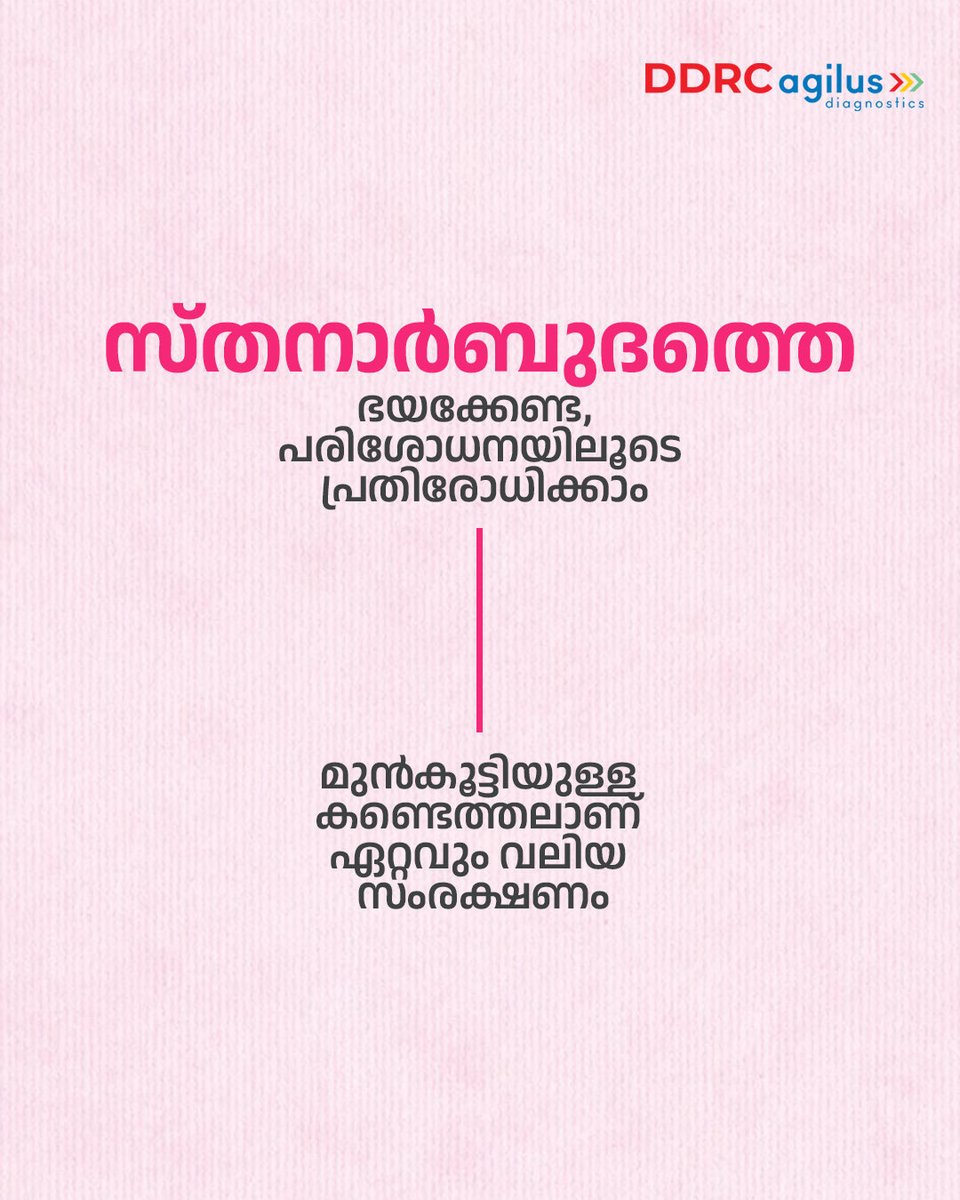 DDRC agilus diagnostics

സ്തനാർബുദത്തെ
ഭയക്കേണ്ട,
പരിശോധനയിലൂടെ
പ്രതിരോധിക്കാം

മുൻകൂട്ടിയുള്ള
കണ്ടെത്തലാണ്
ഏറ്റവും വലിയ
സംരക്ഷണം